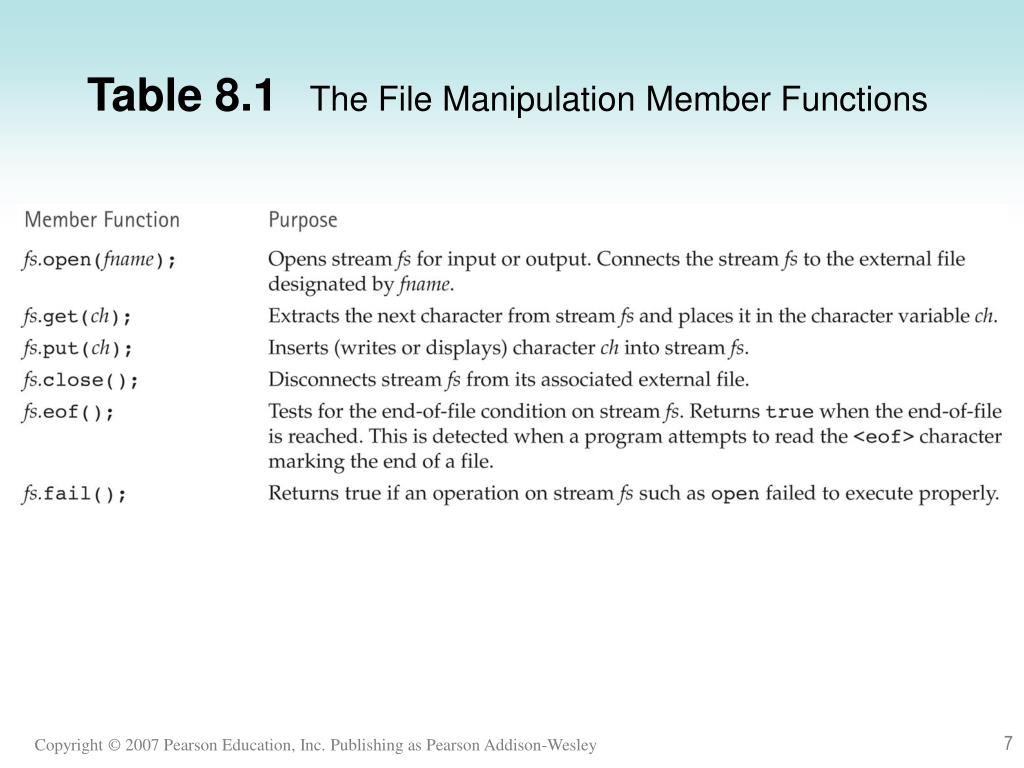 Table 8.1 The File Manipulation Member Functions

| Member Function | Purpose |
|---|---|
| fs.open(fname); | Opens stream fs for input or output. Connects the stream fs to the external file designated by fname. |
| fs.get(ch); | Extracts the next character from stream fs and places it in the character variable ch. |
| fs.put(ch); | Inserts (writes or displays) character ch into stream fs. |
| fs.close(); | Disconnects stream fs from its associated external file. |
| fs.eof(); | Tests for the end-of-file condition on stream fs. Returns true when the end-of-file is reached. This is detected when a program attempts to read the <eof> character marking the end of a file. |
| fs.fail(); | Returns true if an operation on stream fs such as open failed to execute properly. |

Copyright © 2007 Pearson Education, Inc. Publishing as Pearson Addison-Wesley

7